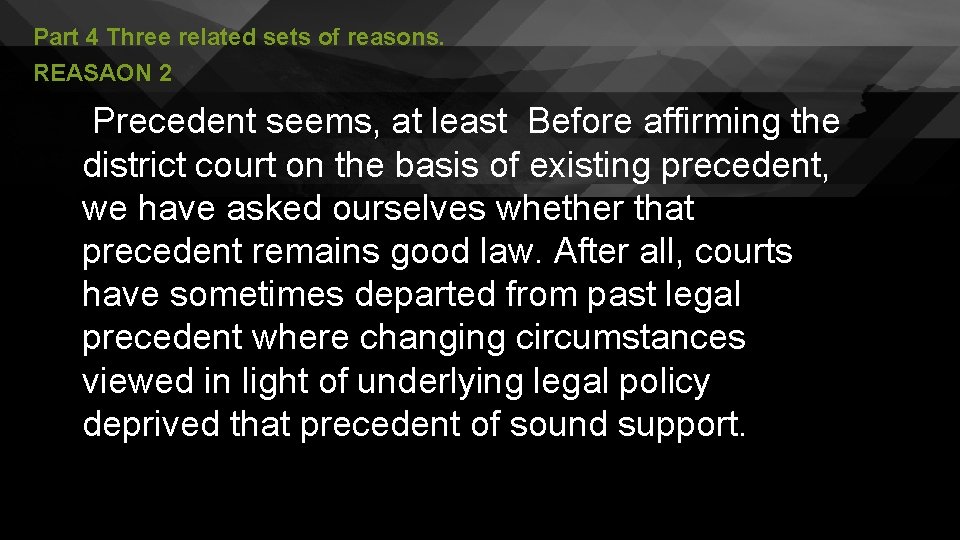 Part 4 Three related sets of reasons.
REASAON 2

Precedent seems, at least Before affirming the district court on the basis of existing precedent, we have asked ourselves whether that precedent remains good law. After all, courts have sometimes departed from past legal precedent where changing circumstances viewed in light of underlying legal policy deprived that precedent of sound support.